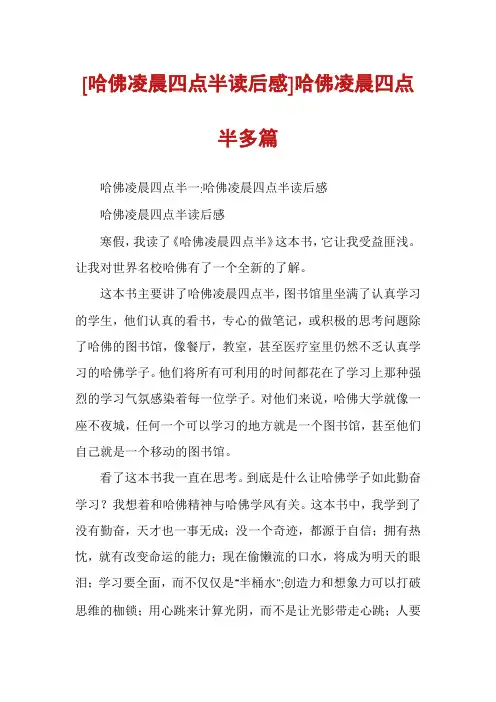 [哈佛凌晨四点半读后感]哈佛凌晨四点半多篇

哈佛凌晨四点半一:哈佛凌晨四点半读后感

哈佛凌晨四点半读后感

寒假，我读了《哈佛凌晨四点半》这本书，它让我受益匪浅。让我对世界名校哈佛有了一个全新的了解。

这本书主要讲了哈佛凌晨四点半，图书馆里坐满了认真学习的学生，他们认真的看书，专心的做笔记，或积极的思考问题除了哈佛的图书馆，像餐厅，教室，甚至医疗室里仍然不乏认真学习的哈佛学子。他们将所有可利用的时间都花在了学习上那种强烈的学习气氛感染着每一位学子。对他们来说，哈佛大学就像一座不夜城，任何一个可以学习的地方就是一个图书馆，甚至他们自己就是一个移动的图书馆。

看了这本书我一直在思考。到底是什么让哈佛学子如此勤奋学习？我想着和哈佛精神与哈佛学风有关。这本书中，我学到了没有勤奋，天才也一事无成；没一个奇迹，都源于自信；拥有热忱，就有改变命运的能力；现在偷懒流的口水，将成为明天的眼泪；学习要全面，而不仅仅是"半桶水";创造力和想象力可以打破思维的枷锁；用心跳来计算光阴，而不是让光影带走心跳；人要